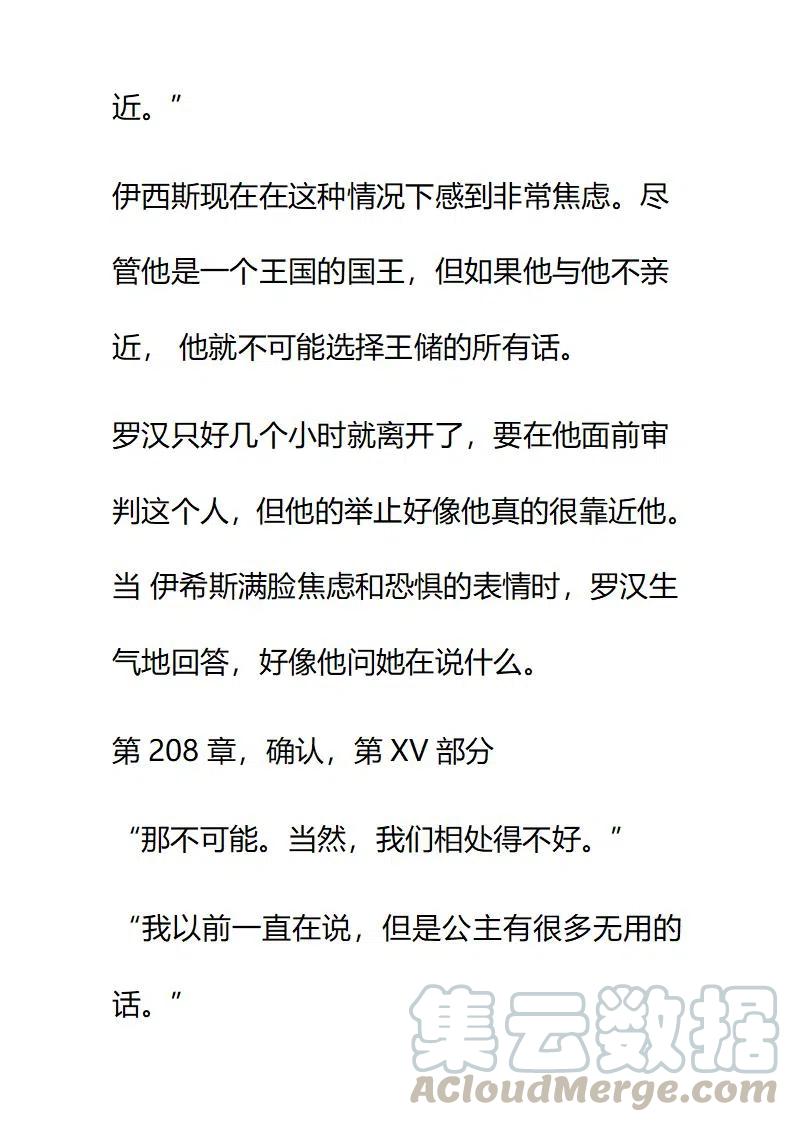 近。”

伊西斯现在在这种情况下感到非常焦虑。尽管他是一个王国的国王，但如果他与他不亲近， 他就不可能选择王储的所有话。

罗汉只好几个小时就离开了，要在他面前审判这个人，但他的举止好像他真的很靠近他。当 伊希斯满脸焦虑和恐惧的表情时，罗汉生气地回答，好像他问她在说什么。

第 208 章，确认，第 XV 部分

“那不可能。当然，我们相处得不好。”

“我以前一直在说，但是公主有很多无用的话。”

集云数据
ACloudMerge.com